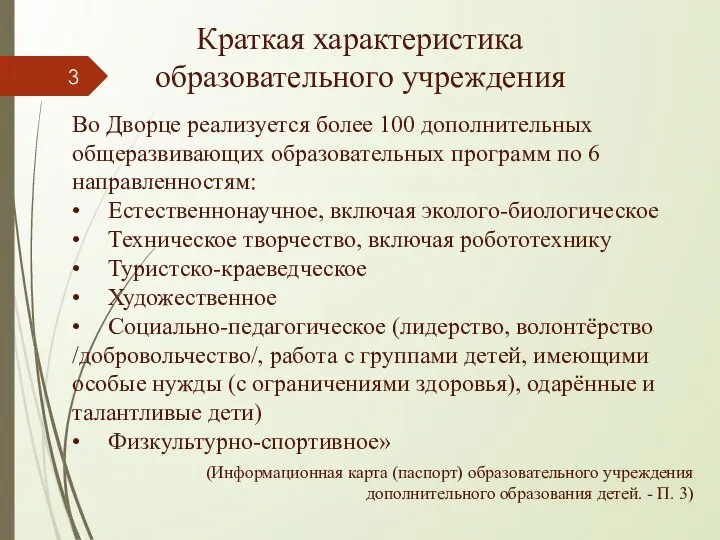 3

Краткая характеристика образовательного учреждения

Во Дворце реализуется более 100 дополнительных общеразвивающих образовательных программ по 6 направленностям:

• Естественнонаучное, включая эколого-биологическое
• Техническое творчество, включая робототехнику
• Туристско-краеведческое
• Художественное
• Социально-педагогическое (лидерство, волонтёрство /добровольчество/, работа с группами детей, имеющими особые нужды (с ограничениями здоровья), одарённые и талантливые дети)
• Физкультурно-спортивное»

(Информационная карта (паспорт) образовательного учреждения дополнительного образования детей. - П. 3)